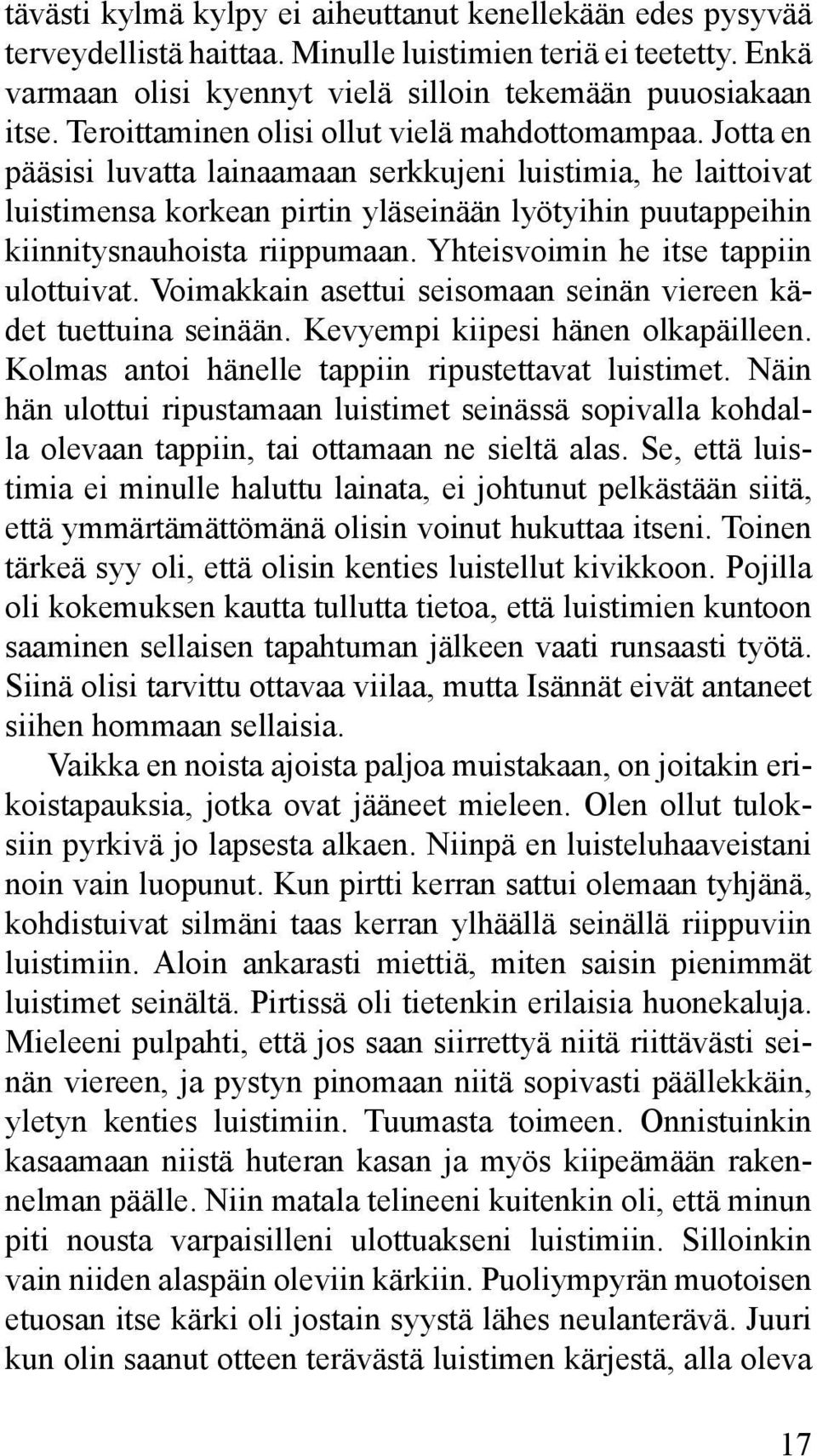 tävästi kylmä kylpy ei aiheuttanut kenellekään edes pysyvää terveydellistä haittaa. Minulle luistimien teriä ei teetetty. Enkä varmaan olisi kyennyt vielä silloin tekemään puuosiakaan itse. Teroittaminen olisi ollut vielä mahdottomampaa. Jotta en pääsisi luvatta lainaamaan serkkujeni luistimia, he laittoivat luistimensa korkean pirtin yläseinään lyötyihin puutappeihin kiinnitysnauhoista riippumaan. Yhteisvoimin he itse tappiin ulottuivat. Voimakkain asettui seisomaan seinän viereen kädet tuettuina seinään. Kevyempi kiipesi hänen olkapäilleen. Kolmas antoi hänelle tappiin ripustettavat luistimet. Näin hän ulottui ripustamaan luistimet seinässä sopivalla kohdalla olevaan tappiin, tai ottamaan ne sieltä alas. Se, että luistimia ei minulle haluttu lainata, ei johtunut pelkästään siitä, että ymmärtämättömänä olisin voinut hukuttaa itseni. Toinen tärkeä syy oli, että olisin kenties luistellut kivikkoon. Pojilla oli kokemuksen kautta tullutta tietoa, että luistimien kuntoon saaminen sellaisen tapahtuman jälkeen vaati runsaasti työtä. Siinä olisi tarvittu ottavaa viilaa, mutta Isännät eivät antaneet siihen hommaan sellaisia.

Vaikka en noista ajoista paljoa muistakaan, on joitakin erikoistapauksia, jotka ovat jääneet mieleen. Olen ollut tuloksiin pyrkivä jo lapsesta alkaen. Niinpä en luisteluhaaveistani noin vain luopunut. Kun pirtti kerran sattui olemaan tyhjänä, kohdistuivat silmäni taas kerran ylhäällä seinällä riippuviin luistimiin. Aloin ankarasti miettiä, miten saisin pienimmät luistimet seinältä. Pirtissä oli tietenkin erilaisia huonekaluja. Mieleeni pulpahti, että jos saan siirrettyä niitä riittävästi seinän viereen, ja pystyn pinomaan niitä sopivasti päällekkäin, yletyn kenties luistimiin. Tuumasta toimeen. Onnistuinkin kasaamaan niistä huteran kasan ja myös kiipeämään rakennelman päälle. Niin matala telineeni kuitenkin oli, että minun piti nousta varpaisilleni ulottuakseni luistimiin. Silloinkin vain niiden alaspäin oleviin kärkiin. Puoliympyrän muotoisen etuosan itse kärki oli jostain syystä lähes neulanterävä. Juuri kun olin saanut otteen terävästä luistimen kärjestä, alla oleva

17